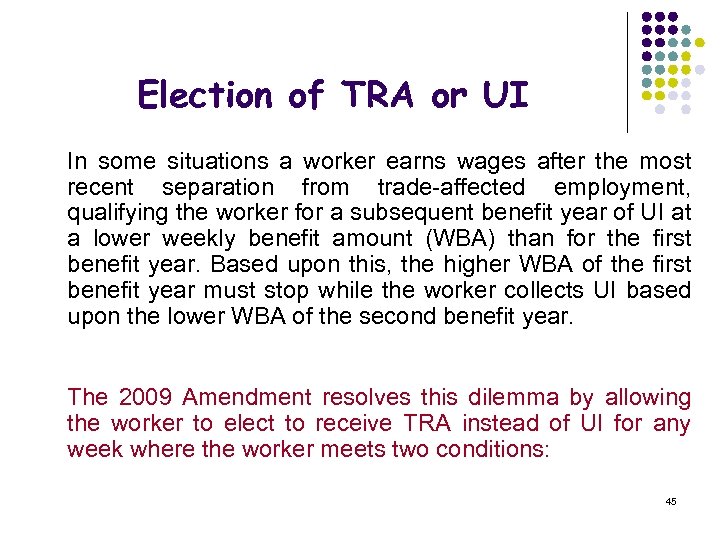 Election of TRA or UI

In some situations a worker earns wages after the most recent separation from trade-affected employment, qualifying the worker for a subsequent benefit year of UI at a lower weekly benefit amount (WBA) than for the first benefit year. Based upon this, the higher WBA of the first benefit year must stop while the worker collects UI based upon the lower WBA of the second benefit year.

The 2009 Amendment resolves this dilemma by allowing the worker to elect to receive TRA instead of UI for any week where the worker meets two conditions:

45